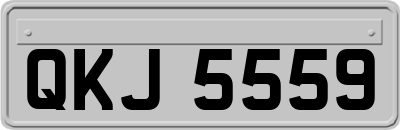 QKJ 5559